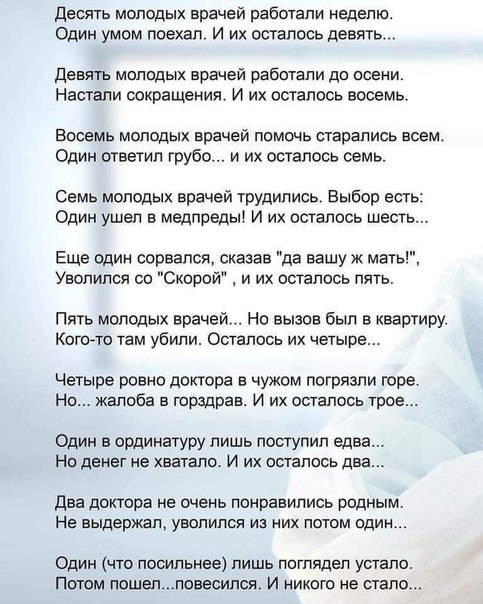 Десять молодых врачей работали неделю.
Один умом поехал. И их осталось девять...

Девять молодых врачей работали до осени.
Настали сокращения. И их осталось восемь.

Восемь молодых врачей помочь старались всем.
Один ответил грубо... и их осталось семь.

Семь молодых врачей трудились. Выбор есть:
Один ушел в медпреды! И их осталось шесть...

Еще один сорвался, сказав "да вашу ж мать!",
Уволился со "Скорой" , и их осталось пять.

Пять молодых врачей... Но вызов был в квартиру.
Кого-то там убили. Осталось их четыре...

Четыре ровно доктора в чужом погрязли горе.
Но... жалоба в горздрав. И их осталось трое...

Один в ординатуру лишь поступил едва...
Но денег не хватало. И их осталось два...

Два доктора не очень понравились родным.
Не выдержал, уволился из них потом один...

Один (что посильнее) лишь поглядел устало.
Потом пошел...повесился. И никого не стало...